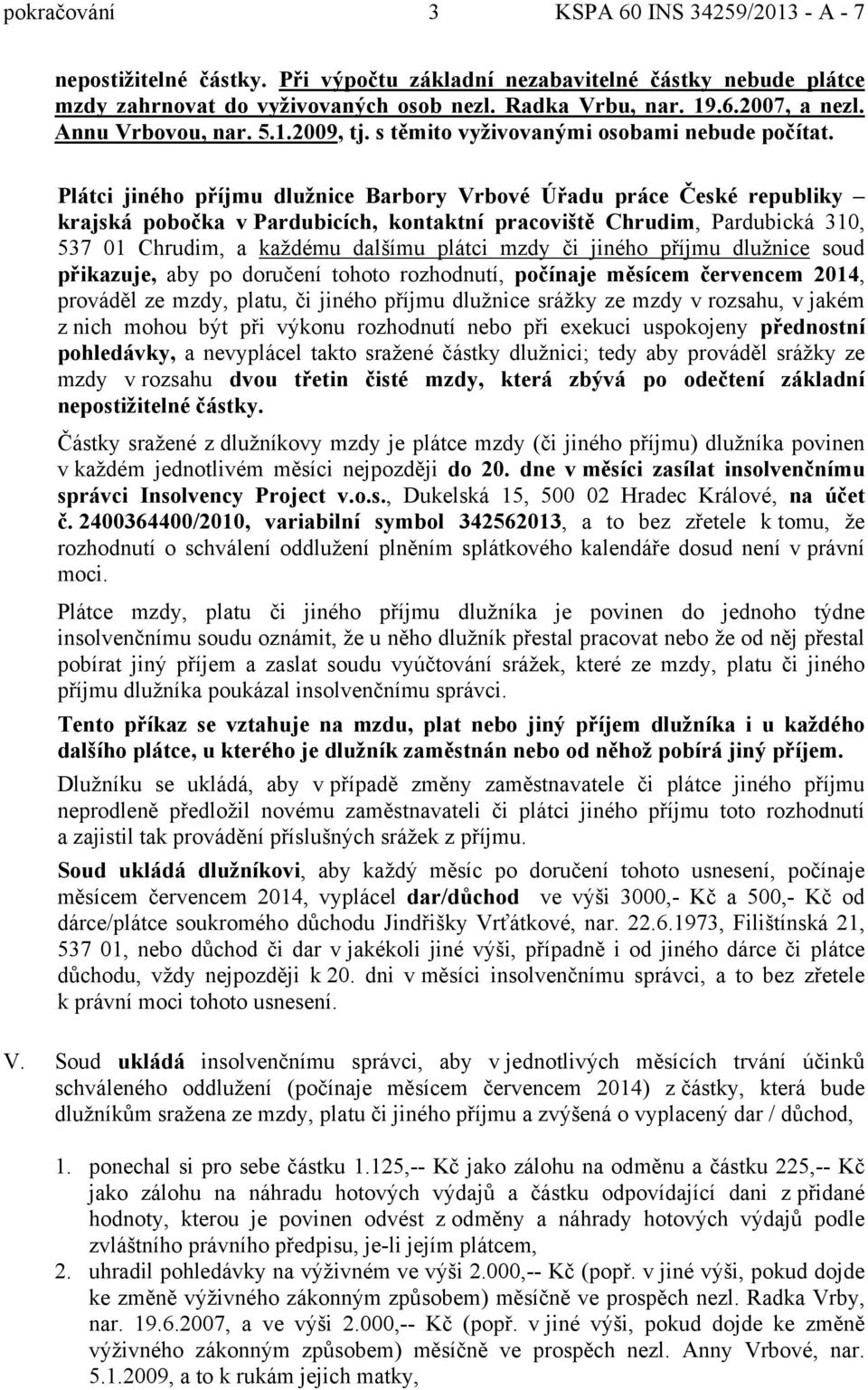 pokračování 3 KSPA 60 INS 34259/2013 - A - 7

nepostižitelné částky. Při výpočtu základní nezabavitelné částky nebude plátce mzdy zahrnovat do vyživovaných osob nezl. Radka Vrbu, nar. 19.6.2007, a nezl. Annu Vrbovou, nar. 5.1.2009, tj. s těmito vyživovanými osobami nebude počítat.

Plátci jiného příjmu dlužnice Barbory Vrbové Úřadu práce České republiky – krajská pobočka v Pardubicích, kontaktní pracoviště Chrudim, Pardubická 310, 537 01 Chrudim, a každému dalšímu plátci mzdy či jiného příjmu dlužnice soud přikazuje, aby po doručení tohoto rozhodnutí, počínaje měsícem červencem 2014, prováděl ze mzdy, platu, či jiného příjmu dlužnice srážky ze mzdy v rozsahu, v jakém z nich mohou být při výkonu rozhodnutí nebo při exekuci uspokojeny přednostní pohledávky, a nevyplácel takto sražené částky dlužnici; tedy aby prováděl srážky ze mzdy v rozsahu dvou třetin čisté mzdy, která zbývá po odečtení základní nepostižitelné částky.

Částky sražené z dlužníkovy mzdy je plátce mzdy (či jiného příjmu) dlužníka povinen v každém jednotlivém měsíci nejpozději do 20. dne v měsíci zasílat insolvenčnímu správci Insolvency Project v.o.s., Dukelská 15, 500 02 Hradec Králové, na účet č. 2400364400/2010, variabilní symbol 342562013, a to bez zřetele k tomu, že rozhodnutí o schválení oddlužení plněním splátkového kalendáře dosud není v právní moci.

Plátce mzdy, platu či jiného příjmu dlužníka je povinen do jednoho týdne insolvenčnímu soudu oznámit, že u něho dlužník přestal pracovat nebo že od něj přestal pobírat jiný příjem a zaslat soudu vyúčtování srážek, které ze mzdy, platu či jiného příjmu dlužníka poukázal insolvenčnímu správci.

Tento příkaz se vztahuje na mzdu, plat nebo jiný příjem dlužníka i u každého dalšího plátce, u kterého je dlužník zaměstnán nebo od něhož pobírá jiný příjem.

Dlužníku se ukládá, aby v případě změny zaměstnavatele či plátce jiného příjmu neprodleně předložil novému zaměstnavateli či plátci jiného příjmu toto rozhodnutí a zajistil tak provádění příslušných srážek z příjmu.

Soud ukládá dlužníkovi, aby každý měsíc po doručení tohoto usnesení, počínaje měsícem červencem 2014, vyplácel dar/důchod ve výši 3000,- Kč a 500,- Kč od dárce/plátce soukromého důchodu Jindřišky Vrťátkové, nar. 22.6.1973, Filištínská 21, 537 01, nebo důchod či dar v jakékoli jiné výši, případně i od jiného dárce či plátce důchodu, vždy nejpozději k 20. dni v měsíci insolvenčnímu správci, a to bez zřetele k právní moci tohoto usnesení.

V. Soud ukládá insolvenčnímu správci, aby v jednotlivých měsících trvání účinků schváleného oddlužení (počínaje měsícem červencem 2014) z částky, která bude dlužníkům sražena ze mzdy, platu či jiného příjmu a zvýšená o vyplacený dar / důchod,

1. ponechal si pro sebe částku 1.125,-- Kč jako zálohu na odměnu a částku 225,-- Kč jako zálohu na náhradu hotových výdajů a částku odpovídající dani z přidané hodnoty, kterou je povinen odvést z odměny a náhrady hotových výdajů podle zvláštního právního předpisu, je-li jejím plátcem,
2. uhradil pohledávky na výživném ve výši 2.000,-- Kč (popř. v jiné výši, pokud dojde ke změně výživného zákonným způsobem) měsíčně ve prospěch nezl. Radka Vrby, nar. 19.6.2007, a ve výši 2.000,-- Kč (popř. v jiné výši, pokud dojde ke změně výživného zákonným způsobem) měsíčně ve prospěch nezl. Anny Vrbové, nar. 5.1.2009, a to k rukám jejich matky,